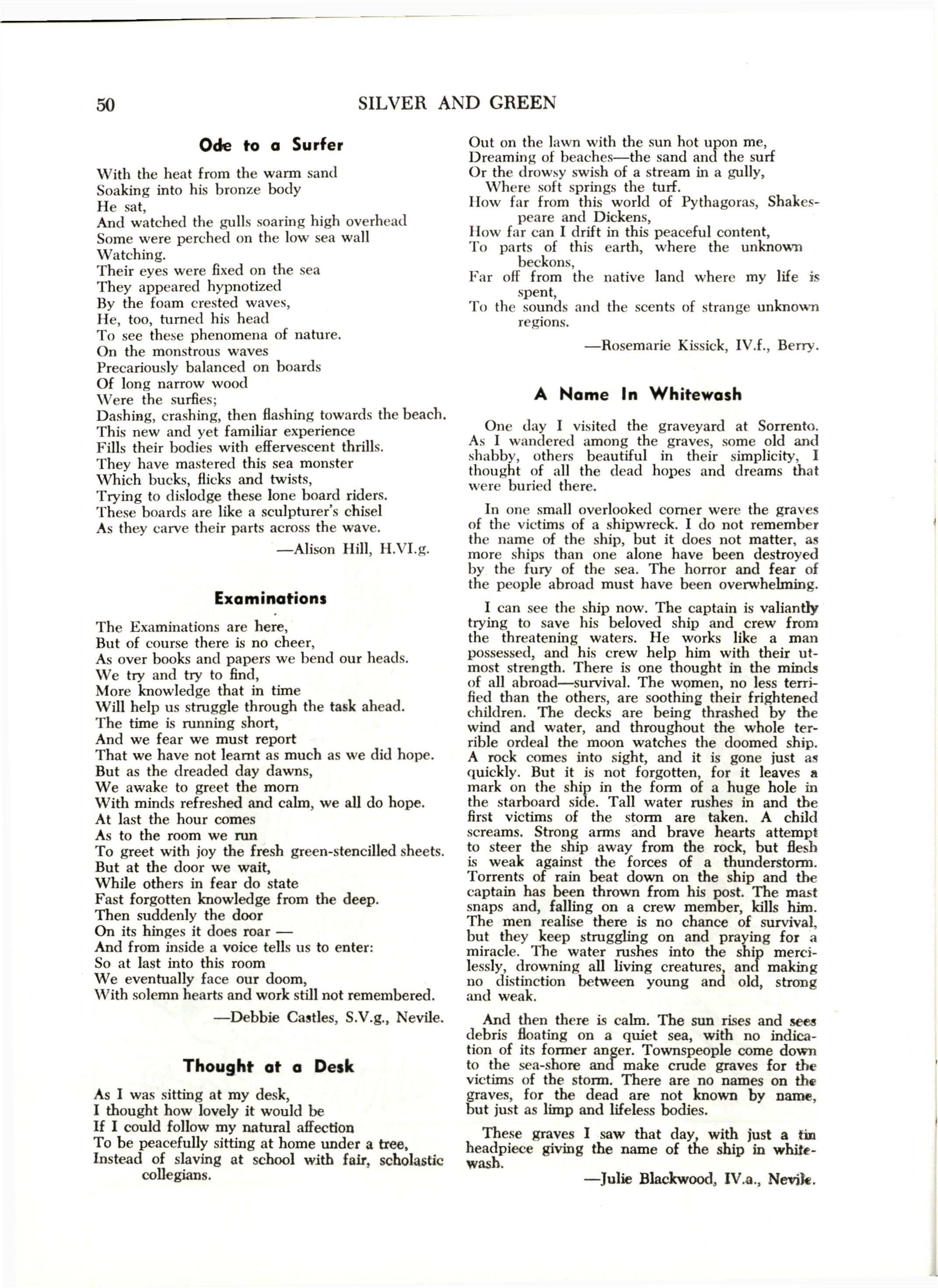 50 SILVER AND GREEN

Ode to a Surfer

With the heat from the warm sand
Soaking into his bronze body
He sat,
And watched the gulls soaring high overhead
Some were perched on the low sea wall
Watching.
Their eyes were fixed on the sea
They appeared hypnotized
By the foam crested waves,
He, too, turned his head
To see these phenomena of nature.
On the monstrous waves
Precariously balanced on boards
Of long narrow wood
Were the surfies;
Dashing, crashing, then flashing towards the beach.
This new and yet familiar experience
Fills their bodies with effervescent thrills.
They have mastered this sea monster
Which bucks, flicks and twists,
Trying to dislodge these lone board riders.
These boards are like a sculpturer's chisel
As they carve their parts across the wave.

—Alison Hill, H.VI.g.

Examinations

The Examinations are here,
But of course there is no cheer,
As over books and papers we bend our heads.
We try and try to find,
More knowledge that in time
Will help us struggle through the task ahead.
The time is running short,
And we fear we must report
That we have not learnt as much as we did hope.
But as the dreaded day dawns,
We awake to greet the morn
With minds refreshed and calm, we all do hope.
At last the hour comes
As to the room we run
To greet with joy the fresh green-stencilled sheets.
But at the door we wait,
While others in fear do state
Fast forgotten knowledge from the deep.
Then suddenly the door
On its hinges it does roar —
And from inside a voice tells us to enter:
So at last into this room
We eventually face our doom,
With solemn hearts and work still not remembered.

—Debbie Castles, S.V.g., Nevile.

Thought at a Desk

As I was sitting at my desk,
I thought how lovely it would be
If I could follow my natural affection
To be peacefully sitting at home under a tree,
Instead of slaving at school with fair, scholastic collegians.
Out on the lawn with the sun hot upon me,
Dreaming of beaches—the sand and the surf
Or the drowsy swish of a stream in a gully,
Where soft springs the turf.
How far from this world of Pythagoras, Shakespeare and Dickens,
How far can I drift in this peaceful content,
To parts of this earth, where the unknown beckons,
Far off from the native land where my life is spent,
To the sounds and the scents of strange unknown regions.

—Rosemarie Kissick, IV.f., Berry.

A Name In Whitewash

One day I visited the graveyard at Sorrento. As I wandered among the graves, some old and shabby, others beautiful in their simplicity, I thought of all the dead hopes and dreams that were buried there.

In one small overlooked corner were the graves of the victims of a shipwreck. I do not remember the name of the ship, but it does not matter, as more ships than one alone have been destroyed by the fury of the sea. The horror and fear of the people abroad must have been overwhelming.

I can see the ship now. The captain is valiantly trying to save his beloved ship and crew from the threatening waters. He works like a man possessed, and his crew help him with their utmost strength. There is one thought in the minds of all abroad—survival. The women, no less terrified than the others, are soothing their frightened children. The decks are being thrashed by the wind and water, and throughout the whole terrible ordeal the moon watches the doomed ship. A rock comes into sight, and it is gone just as quickly. But it is not forgotten, for it leaves a mark on the ship in the form of a huge hole in the starboard side. Tall water rushes in and the first victims of the storm are taken. A child screams. Strong arms and brave hearts attempt to steer the ship away from the rock, but flesh is weak against the forces of a thunderstorm. Torrents of rain beat down on the ship and the captain has been thrown from his post. The mast snaps and, falling on a crew member, kills him. The men realise there is no chance of survival, but they keep struggling on and praying for a miracle. The water rushes into the ship mercilessly, drowning all living creatures, and making no distinction between young and old, strong and weak.

And then there is calm. The sun rises and sees debris floating on a quiet sea, with no indication of its former anger. Townspeople come down to the sea-shore and make crude graves for the victims of the storm. There are no names on the graves, for the dead are not known by name, but just as limp and lifeless bodies.

These graves I saw that day, with just a tin headpiece giving the name of the ship in whitewash.

—Julie Blackwood, IV.a., Nevile.